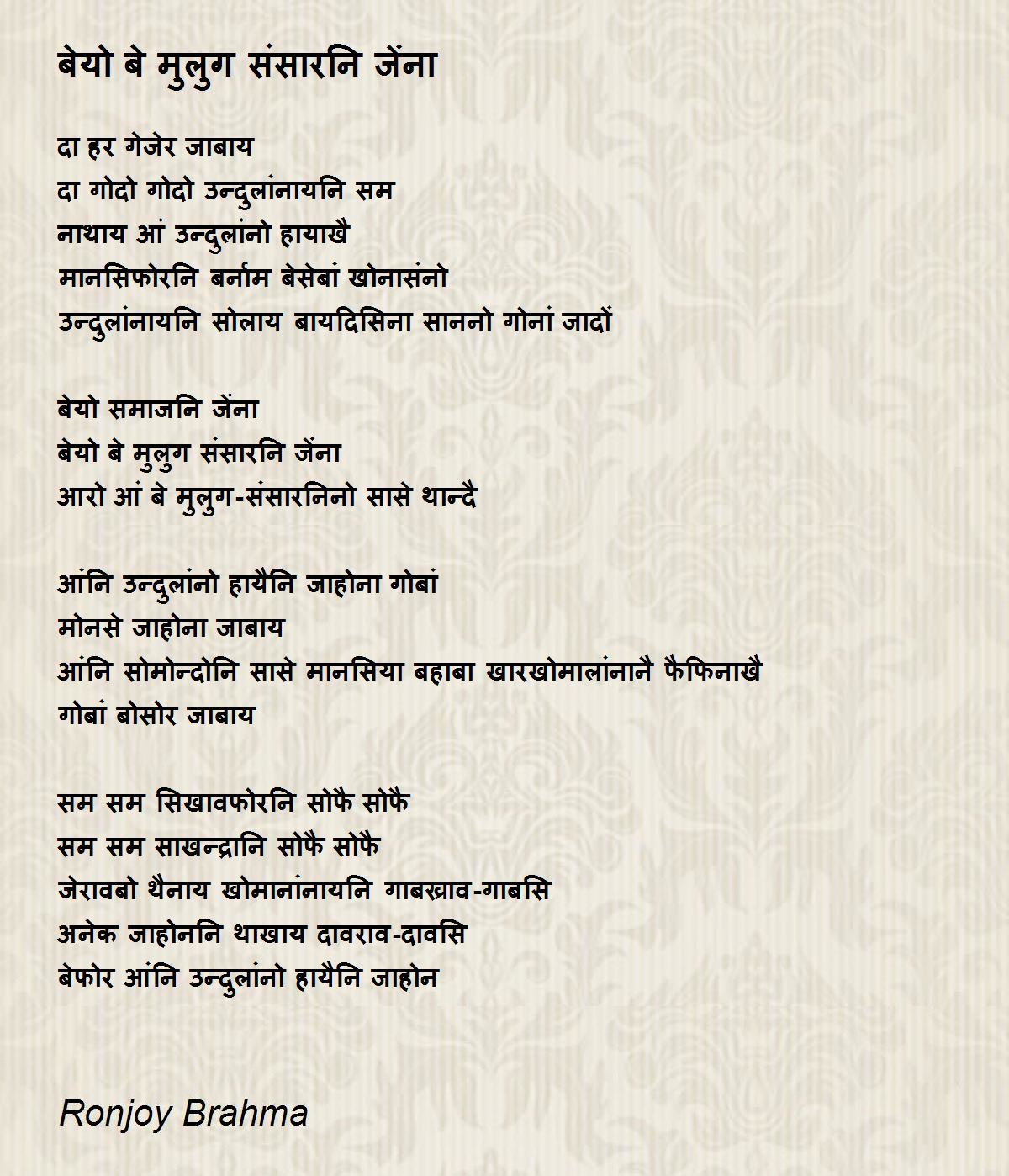 बेयो बे मुलुग संसारनि जेंना

दा हर गेजेर जाबाय
दा गोदो गोदो उन्दुलांनायनि सम
नाथाय आं उन्दुलांनो हायाखै
मानसिफोरनि बर्नाम बेसेबां खोनासंनो
उन्दुलांनायनि सोलाय बायदिसिना साननो गोनां जादों

बेयो समाजनि जेंना
बेयो बे मुलुग संसारनि जेंना
आरो आं बे मुलुग-संसारनिनो सासे थान्दै

आंनि उन्दुलांनो हायैनि जाहोना गोबां
मोनसे जाहोना जाबाय
आंनि सोमोन्दोनि सासे मानसिया बहाबा खारखोमालांनानै फैफिनाखै
गोबां बोसोर जाबाय

सम सम सिखावफोरनि सोफै सोफै
सम सम साखन्द्रानि सोफै सोफै
जेरावबो थैनाय खोमानांनायनि गाबख्राव-गाबसि
अनेक जाहोननि थाखाय दावराव-दावसि
बेफोर आंनि उन्दुलांनो हायैनि जाहोन

Ronjoy Brahma